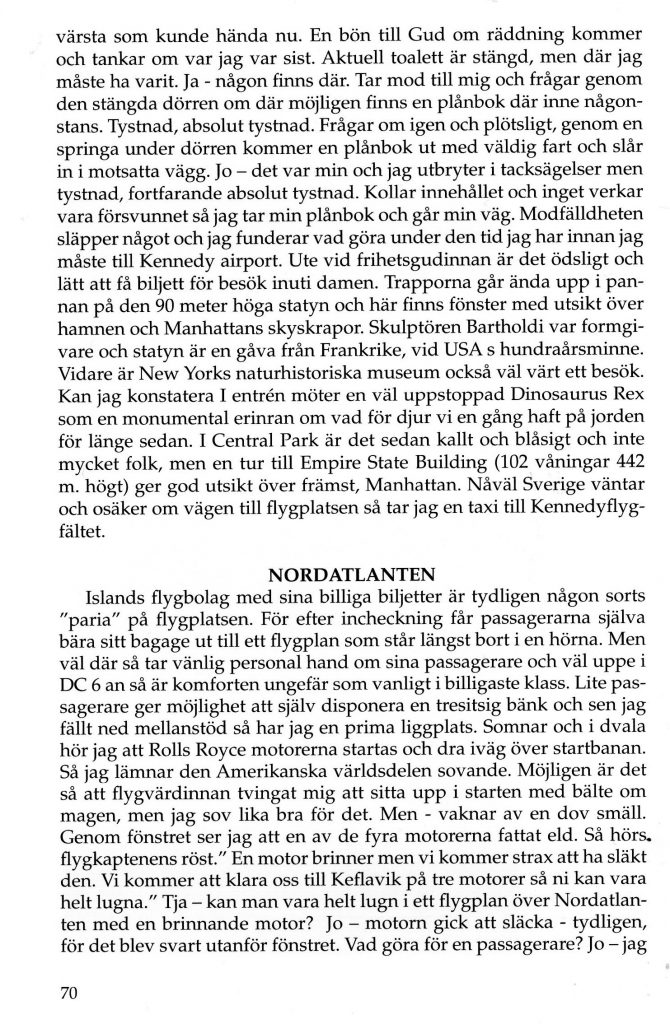 värsta som kunde hända nu. En bön till Gud om räddning kommer och tankar om var jag var sist. Aktuell toalett är stängd, men där jag måste ha varit. Ja - någon finns där. Tar mod till mig och frågar genom den stängda dörren om där möjligen finns en plånbok där inne någonstans. Tystnad, absolut tystnad. Frågar om igen och plötsligt, genom en springa under dörren kommer en plånbok ut med väldig fart och slår in i motsatta vägg. Jo – det var min och jag utbryter i tacksägelser men tystnad, fortfarande absolut tystnad. Kollar innehållet och inget verkar vara försvunnet så jag tar min plånbok och går min väg. Modfälldheten släpper något och jag funderar vad göra under den tid jag har innan jag måste till Kennedy airport. Ute vid frihetsgudinnan är det ödsligt och lätt att få biljett för besök inuti damen. Trapporna går ända upp i pannan på den 90 meter höga statyn och här finns fönster med utsikt över hamnen och Manhattans skyskrapor. Skulptören Bartholdi var formgivare och statyn är en gåva från Frankrike, vid USA s hundraårsminne. Vidare är New Yorks naturhistoriska museum också väl värt ett besök. Kan jag konstatera I entrén möter en väl uppstoppad Dinosaurus Rex som en monumental erinran om vad för djur vi en gång haft på jorden för länge sedan. I Central Park är det sedan kallt och blåsigt och inte mycket folk, men en tur till Empire State Building (102 våningar 442 m. högt) ger god utsikt över främst, Manhattan. Nåväl Sverige väntar och osäker om vägen till flygplatsen så tar jag en taxi till Kennedyflygfältet.

NORDATLANTEN

Islands flygbolag med sina billiga biljetter är tydligen någon sorts "paria" på flygplatsen. För efter incheckning får passagerarna själva bära sitt bagage ut till ett flygplan som står längst bort i en hörna. Men väl där så tar vänlig personal hand om sina passagerare och väl uppe i DC 6 an så är komforten ungefär som vanligt i billigaste klass. Lite passagerare ger möjlighet att själv disponera en tresitsig bänk och sen jag fällt ned mellanstöd så har jag en prima liggplats. Somnar och i dvala hör jag att Rolls Royce motorerna startas och dra iväg över startbanan. Så jag lämnar den Amerikanska världsdelen sovande. Möjligen är det så att flygvärdinnan tvingat mig att sitta upp i starten med bälte om magen, men jag sov lika bra för det. Men - vaknar av en dov smäll. Genom fönstret ser jag att en av de fyra motorerna fattat eld. Så hörs. flygkaptenens röst." En motor brinner men vi kommer strax att ha släkt den. Vi kommer att klara oss till Keflavik på tre motorer så ni kan vara helt lugna." Tja – kan man vara helt lugn i ett flygplan över Nordatlanten med en brinnande motor? Jo – motorn gick att släcka - tydligen, för det blev svart utanför fönstret. Vad göra för en passagerare? Jo – jag

70